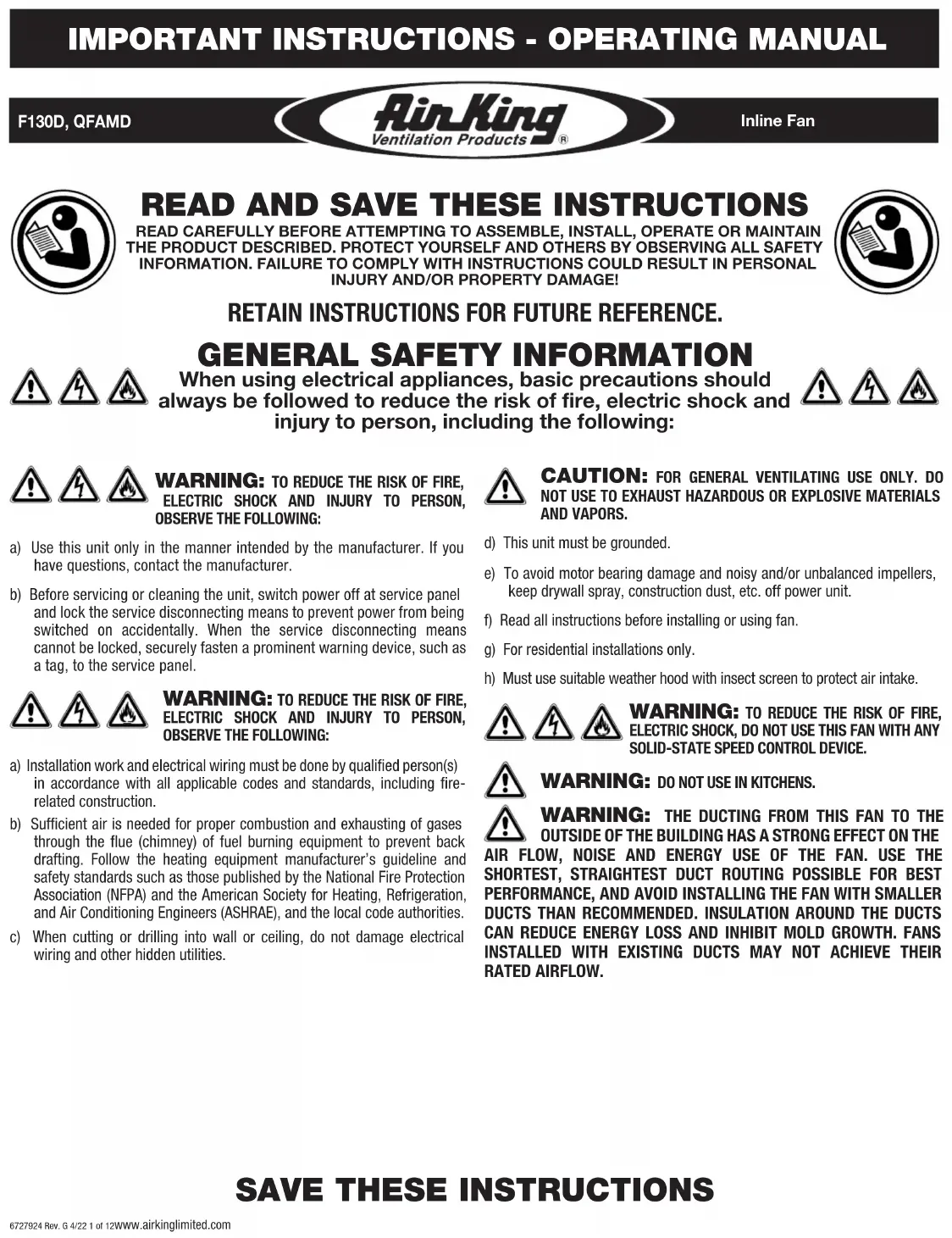 IMPORTANT INSTRUCTIONS - OPERATING MANUAL

F130D, QFAMD

Air King
Ventilation Products ®

Inline Fan

READ AND SAVE THESE INSTRUCTIONS

READ CAREFULLY BEFORE ATTEMPTING TO ASSEMBLE, INSTALL, OPERATE OR MAINTAIN THE PRODUCT DESCRIBED. PROTECT YOURSELF AND OTHERS BY OBSERVING ALL SAFETY INFORMATION. FAILURE TO COMPLY WITH INSTRUCTIONS COULD RESULT IN PERSONAL INJURY AND/OR PROPERTY DAMAGE!

RETAIN INSTRUCTIONS FOR FUTURE REFERENCE.

GENERAL SAFETY INFORMATION

When using electrical appliances, basic precautions should always be followed to reduce the risk of fire, electric shock and injury to person, including the following:

WARNING: TO REDUCE THE RISK OF FIRE, ELECTRIC SHOCK AND INJURY TO PERSON, OBSERVE THE FOLLOWING:

a) Use this unit only in the manner intended by the manufacturer. If you have questions, contact the manufacturer.

b) Before servicing or cleaning the unit, switch power off at service panel and lock the service disconnecting means to prevent power from being switched on accidentally. When the service disconnecting means cannot be locked, securely fasten a prominent warning device, such as a tag, to the service panel.

WARNING: TO REDUCE THE RISK OF FIRE, ELECTRIC SHOCK AND INJURY TO PERSON, OBSERVE THE FOLLOWING:

a) Installation work and electrical wiring must be done by qualified person(s) in accordance with all applicable codes and standards, including fire-related construction.

b) Sufficient air is needed for proper combustion and exhausting of gases through the flue (chimney) of fuel burning equipment to prevent back drafting. Follow the heating equipment manufacturer's guideline and safety standards such as those published by the National Fire Protection Association (NFPA) and the American Society for Heating, Refrigeration, and Air Conditioning Engineers (ASHRAE), and the local code authorities.

c) When cutting or drilling into wall or ceiling, do not damage electrical wiring and other hidden utilities.

CAUTION: FOR GENERAL VENTILATING USE ONLY. DO NOT USE TO EXHAUST HAZARDOUS OR EXPLOSIVE MATERIALS AND VAPORS.

d) This unit must be grounded.

e) To avoid motor bearing damage and noisy and/or unbalanced impellers, keep drywall spray, construction dust, etc. off power unit.

f) Read all instructions before installing or using fan.

g) For residential installations only.

h) Must use suitable weather hood with insect screen to protect air intake.

WARNING: TO REDUCE THE RISK OF FIRE, ELECTRIC SHOCK, DO NOT USE THIS FAN WITH ANY SOLID-STATE SPEED CONTROL DEVICE.

WARNING: DO NOT USE IN KITCHENS.

WARNING: THE DUCTING FROM THIS FAN TO THE OUTSIDE OF THE BUILDING HAS A STRONG EFFECT ON THE AIR FLOW, NOISE AND ENERGY USE OF THE FAN. USE THE SHORTEST, STRAIGHTEST DUCT ROUTING POSSIBLE FOR BEST PERFORMANCE, AND AVOID INSTALLING THE FAN WITH SMALLER DUCTS THAN RECOMMENDED. INSULATION AROUND THE DUCTS CAN REDUCE ENERGY LOSS AND INHIBIT MOLD GROWTH. FANS INSTALLED WITH EXISTING DUCTS MAY NOT ACHIEVE THEIR RATED AIRFLOW.

SAVE THESE INSTRUCTIONS

6727924 Rev. G 4/22 1 of 12 www.airkinglimited.com